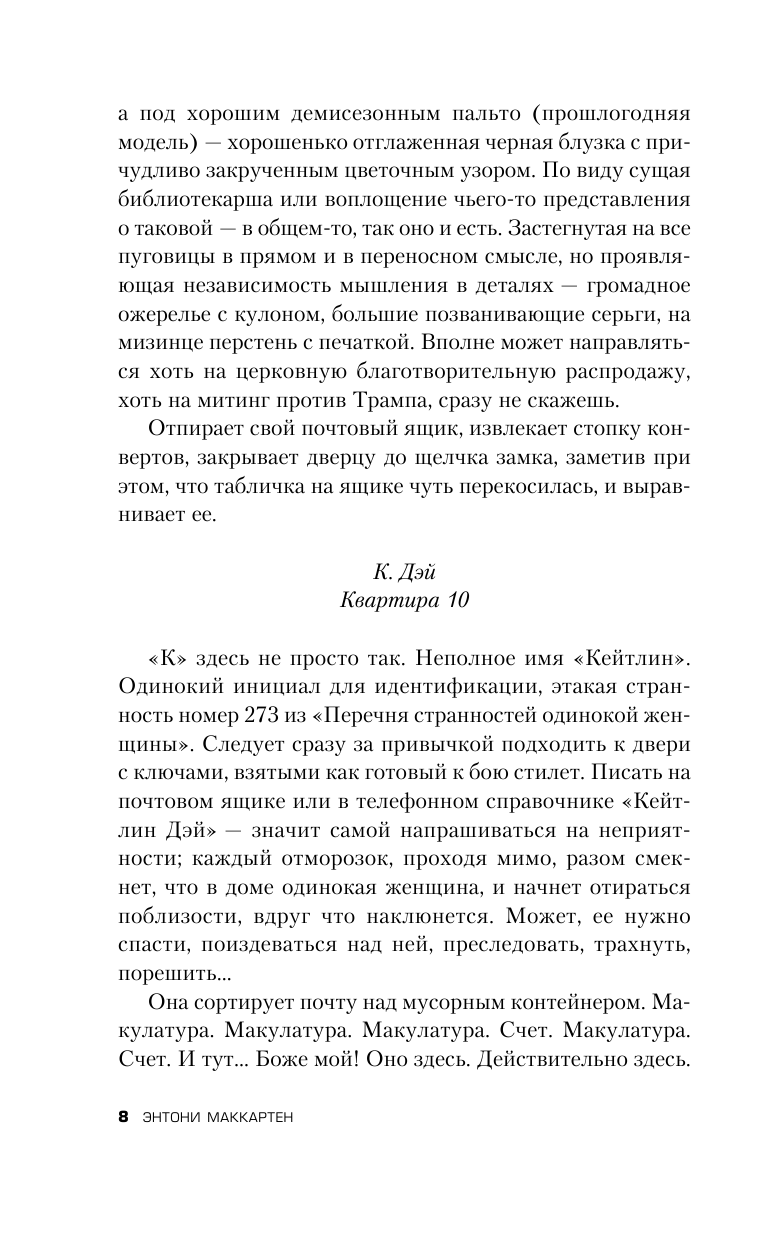 а под хорошим демисезонным пальто (прошлогодняя модель) — хорошенько отглаженная черная блузка с причудливо закрученным цветочным узором. По виду сущая библиотекарша или воплощение чьего-то представления о таковой — в общем-то, так оно и есть. Застегнутая на все пуговицы в прямом и в переносном смысле, но проявляющая независимость мышления в деталях — громадное ожерелье с кулоном, большие позванивающие серьги, на мизинце перстень с печаткой. Вполне может направляться хоть на церковную благотворительную распродажу, хоть на митинг против Трампа, сразу не скажешь.

Отпирает свой почтовый ящик, извлекает стопку конвертов, закрывает дверцу до щелчка замка, заметив при этом, что табличка на ящике чуть перекосилась, и выравнивает ее.

К. Дэй
Квартира 10

«К» здесь не просто так. Неполное имя «Кейтлин». Одинокий инициал для идентификации, этакая странность номер 273 из «Перечня странностей одинокой женщины». Следует сразу за привычкой подходить к двери с ключами, взятыми как готовый к бою стилет. Писать на почтовом ящике или в телефонном справочнике «Кейтлин Дэй» — значит самой напрашиваться на неприятности; каждый отморозок, проходя мимо, разом смекнет, что в доме одинокая женщина, и начнет отираться поблизости, вдруг что наклюнется. Может, ее нужно спасти, поиздеваться над ней, преследовать, трахнуть, порешить...

Она сортирует почту над мусорным контейнером. Макулатура. Макулатура. Макулатура. Счет. Макулатура. Счет. И тут... Боже мой! Оно здесь. Действительно здесь.

8 ЭНТОНИ МАККАРТЕН